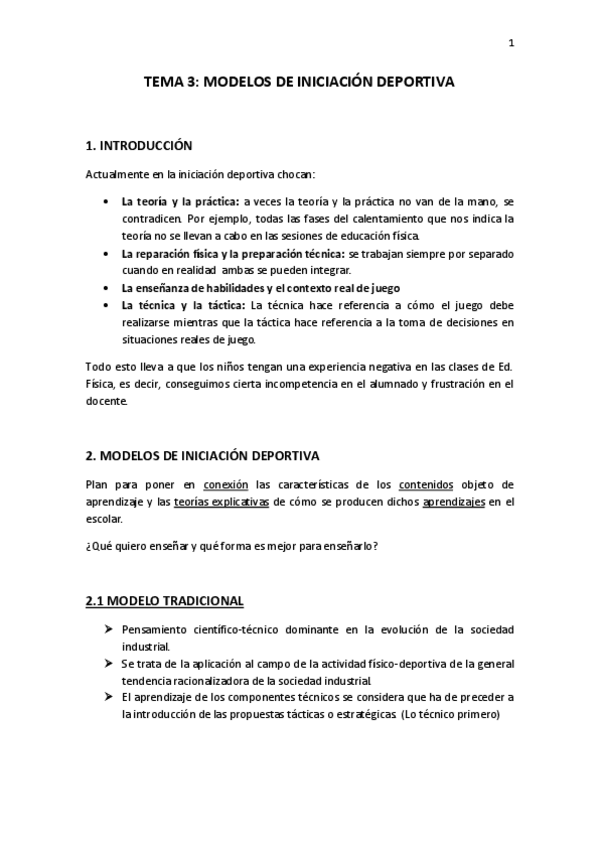 1

TEMA 3: MODELOS DE INICIACIÓN DEPORTIVA

1. INTRODUCCIÓN

Actualmente en la iniciación deportiva chocan:

• La teoría y la práctica: a veces la teoría y la práctica no van de la mano, se contradicen. Por ejemplo, todas las fases del calentamiento que nos indica la teoría no se llevan a cabo en las sesiones de educación física.
• La reparación física y la preparación técnica: se trabajan siempre por separado cuando en realidad ambas se pueden integrar.
• La enseñanza de habilidades y el contexto real de juego
• La técnica y la táctica: La técnica hace referencia a cómo el juego debe realizarse mientras que la táctica hace referencia a la toma de decisiones en situaciones reales de juego.

Todo esto lleva a que los niños tengan una experiencia negativa en las clases de Ed. Física, es decir, conseguimos cierta incompetencia en el alumnado y frustración en el docente.

2. MODELOS DE INICIACIÓN DEPORTIVA

Plan para poner en conexión las características de los contenidos objeto de aprendizaje y las teorías explicativas de cómo se producen dichos aprendizajes en el escolar.

¿Qué quiero enseñar y qué forma es mejor para enseñarlo?

2.1 MODELO TRADICIONAL

➢ Pensamiento científico-técnico dominante en la evolución de la sociedad industrial.
➢ Se trata de la aplicación al campo de la actividad físico-deportiva de la general tendencia racionalizadora de la sociedad industrial.
➢ El aprendizaje de los componentes técnicos se considera que ha de preceder a la introducción de las propuestas tácticas o estratégicas (Lo técnico primero)